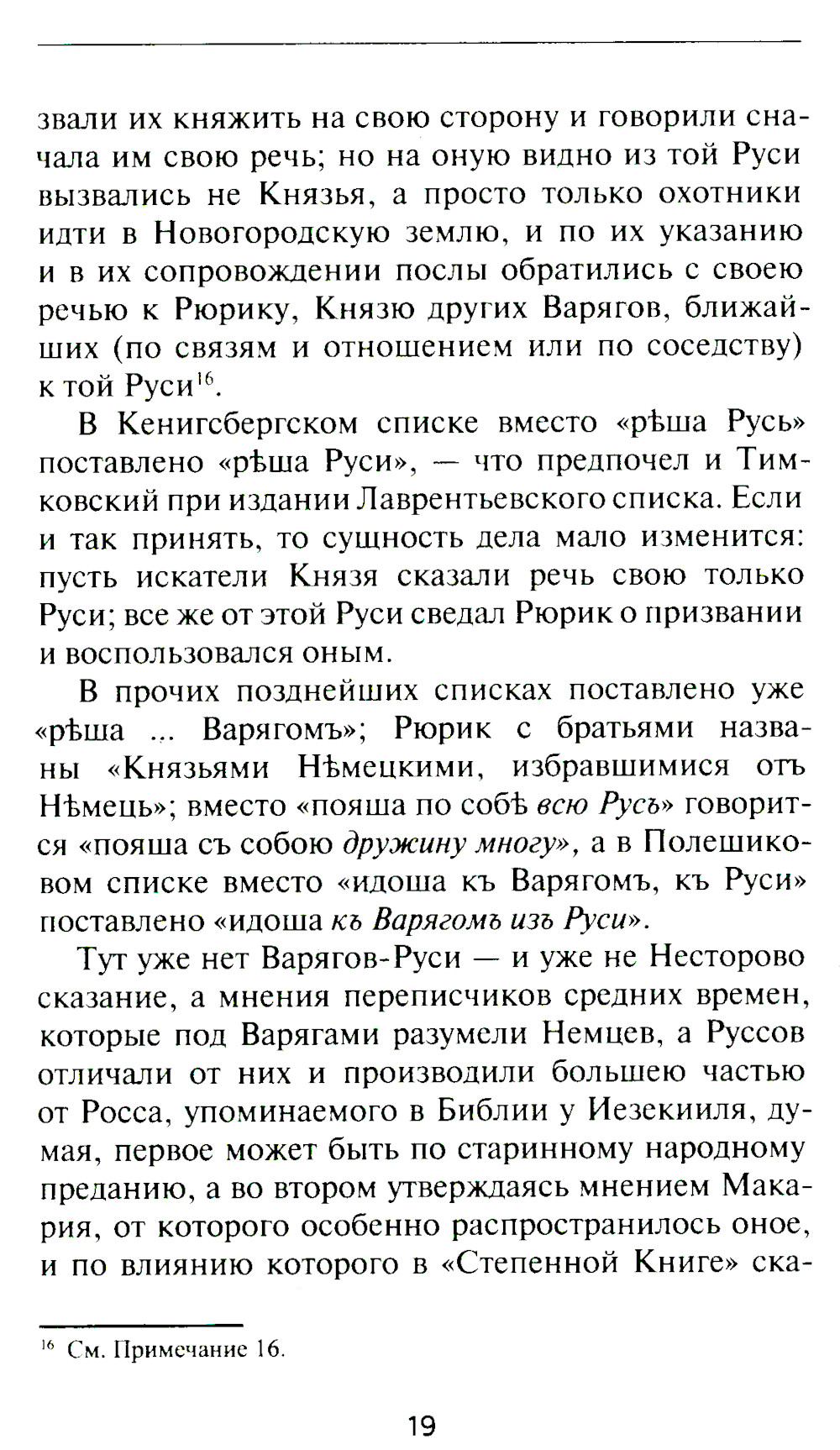 звали их княжить на свою сторону и говорили сначала им свою речь; но на оную видно из той Руси вызвались не Князья, а просто только охотники идти в Новогородскую землю, и по их указанию и в их сопровождении послы обратились с своею речью к Рюрику, Князю других Варягов, ближайших (по связям и отношением или по соседству) к той Руси$^{16}$.

В Кенигсбергском списке вместо «рѣша Русь» поставлено «рѣша Руси», — что предпочел и Тимковский при издании Лаврентьевского списка. Если и так принять, то сущность дела мало изменится: пусть искатели Князя сказали речь свою только Руси; все же от этой Руси сведал Рюрик о призвании и воспользовался оным.

В прочих позднейших списках поставлено уже «рѣша ... Варягомъ»; Рюрик с братьями названы «Князьями Нѣмецкими, избравшимися отъ Нѣмець»; вместо «пояша по собѣ всю Русь» говорится «пояша съ собою дружину многу», а в Полешиковом списке вместо «идоша къ Варягомъ, къ Руси» поставлено «идоша къ Варягомъ изъ Руси».

Тут уже нет Варягов-Руси — и уже не Несторово сказание, а мнения переписчиков средних времен, которые под Варягами разумели Немцев, а Руссов отличали от них и производили большею частью от Росса, упоминаемого в Библии у Иезекииля, думая, первое может быть по старинному народному преданию, а во втором утверждаясь мнением Макария, от которого особенно распространилось оное, и по влиянию которого в «Степенной Книге» ска-

$^{16}$ См. Примечание 16.

19